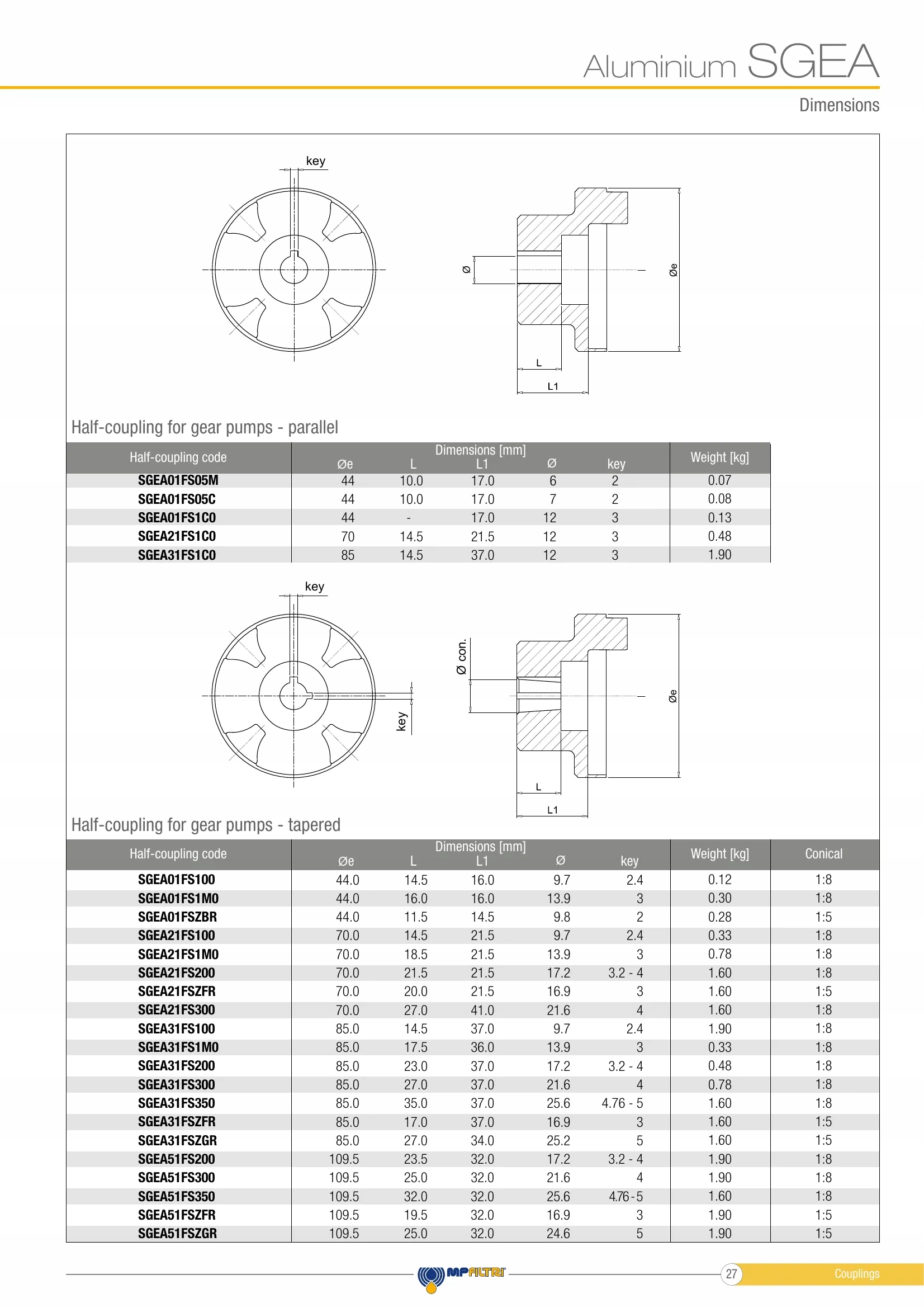 Aluminium SGEA

Dimensions

key

Ø

Øe

L

L1

Half-coupling for gear pumps - parallel

| Half-coupling code | Dimensions [mm] Øe | L | L1 | Ø | key | Weight [kg] |
|---|---|---|---|---|---|---|
| SGEA01FS05M | 44 | 10.0 | 17.0 | 6 | 2 | 0.07 |
| SGEA01FS05C | 44 | 10.0 | 17.0 | 7 | 2 | 0.08 |
| SGEA01FS1C0 | 44 | - | 17.0 | 12 | 3 | 0.13 |
| SGEA21FS1C0 | 70 | 14.5 | 21.5 | 12 | 3 | 0.48 |
| SGEA31FS1C0 | 85 | 14.5 | 37.0 | 12 | 3 | 1.90 |

key

key

Ø con.

Øe

L

L1

Half-coupling for gear pumps - tapered

| Half-coupling code | Dimensions [mm] Øe | L | L1 | Ø | key | Weight [kg] | Conical |
|---|---|---|---|---|---|---|---|
| SGEA01FS100 | 44.0 | 14.5 | 16.0 | 9.7 | 2.4 | 0.12 | 1:8 |
| SGEA01FS1M0 | 44.0 | 16.0 | 16.0 | 13.9 | 3 | 0.30 | 1:8 |
| SGEA01FSZBR | 44.0 | 11.5 | 14.5 | 9.8 | 2 | 0.28 | 1:5 |
| SGEA21FS100 | 70.0 | 14.5 | 21.5 | 9.7 | 2.4 | 0.33 | 1:8 |
| SGEA21FS1M0 | 70.0 | 18.5 | 21.5 | 13.9 | 3 | 0.78 | 1:8 |
| SGEA21FS200 | 70.0 | 21.5 | 21.5 | 17.2 | 3.2 - 4 | 1.60 | 1:8 |
| SGEA21FSZFR | 70.0 | 20.0 | 21.5 | 16.9 | 3 | 1.60 | 1:5 |
| SGEA21FS300 | 70.0 | 27.0 | 41.0 | 21.6 | 4 | 1.60 | 1:8 |
| SGEA31FS100 | 85.0 | 14.5 | 37.0 | 9.7 | 2.4 | 1.90 | 1:8 |
| SGEA31FS1M0 | 85.0 | 17.5 | 36.0 | 13.9 | 3 | 0.33 | 1:8 |
| SGEA31FS200 | 85.0 | 23.0 | 37.0 | 17.2 | 3.2 - 4 | 0.48 | 1:8 |
| SGEA31FS300 | 85.0 | 27.0 | 37.0 | 21.6 | 4 | 0.78 | 1:8 |
| SGEA31FS350 | 85.0 | 35.0 | 37.0 | 25.6 | 4.76 - 5 | 1.60 | 1:8 |
| SGEA31FSZFR | 85.0 | 17.0 | 37.0 | 16.9 | 3 | 1.60 | 1:5 |
| SGEA31FSZGR | 85.0 | 27.0 | 34.0 | 25.2 | 5 | 1.60 | 1:5 |
| SGEA51FS200 | 109.5 | 23.5 | 32.0 | 17.2 | 3.2 - 4 | 1.90 | 1:8 |
| SGEA51FS300 | 109.5 | 25.0 | 32.0 | 21.6 | 4 | 1.90 | 1:8 |
| SGEA51FS350 | 109.5 | 32.0 | 32.0 | 25.6 | 4.76 - 5 | 1.60 | 1:8 |
| SGEA51FSZFR | 109.5 | 19.5 | 32.0 | 16.9 | 3 | 1.90 | 1:5 |
| SGEA51FSZGR | 109.5 | 25.0 | 32.0 | 24.6 | 5 | 1.90 | 1:5 |

MPFILTRI

27

Couplings